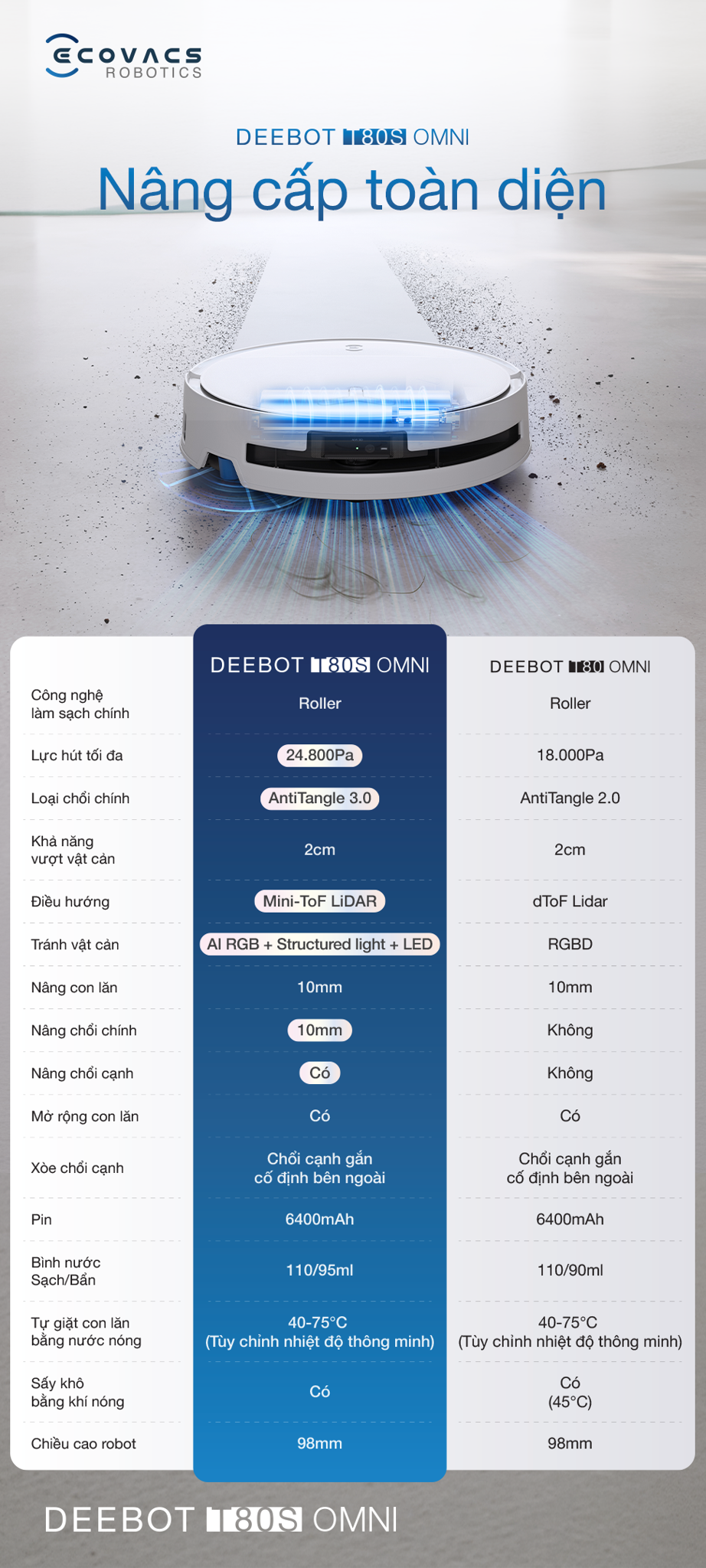 ECOVACS
ROBOTICS

DEEBOT T80S OMNI

Nâng cấp toàn diện

|  | DEEBOT T80S OMNI | DEEBOT T80 OMNI |
|---|---|---|
| Công nghệ làm sạch chính | Roller | Roller |
| Lực hút tối đa | 24.800Pa | 18.000Pa |
| Loại chổi chính | AntiTangle 3.0 | AntiTangle 2.0 |
| Khả năng vượt vật cản | 2cm | 2cm |
| Điều hướng | Mini-ToF LiDAR | dToF Lidar |
| Tránh vật cản | AI RGB + Structured light + LED | RGBD |
| Nâng con lăn | 10mm | 10mm |
| Nâng chổi chính | 10mm | Không |
| Nâng chổi cạnh | Có | Không |
| Mở rộng con lăn | Có | Có |
| Xòe chổi cạnh | Chổi cạnh gắn cố định bên ngoài | Chổi cạnh gắn cố định bên ngoài |
| Pin | 6400mAh | 6400mAh |
| Bình nước Sạch/Bẩn | 110/95ml | 110/90ml |
| Tự giặt con lăn bằng nước nóng | 40-75°C (Tùy chỉnh nhiệt độ thông minh) | 40-75°C (Tùy chỉnh nhiệt độ thông minh) |
| Sấy khô bằng khí nóng | Có | Có (45°C) |
| Chiều cao robot | 98mm | 98mm |

DEEBOT T80S OMNI